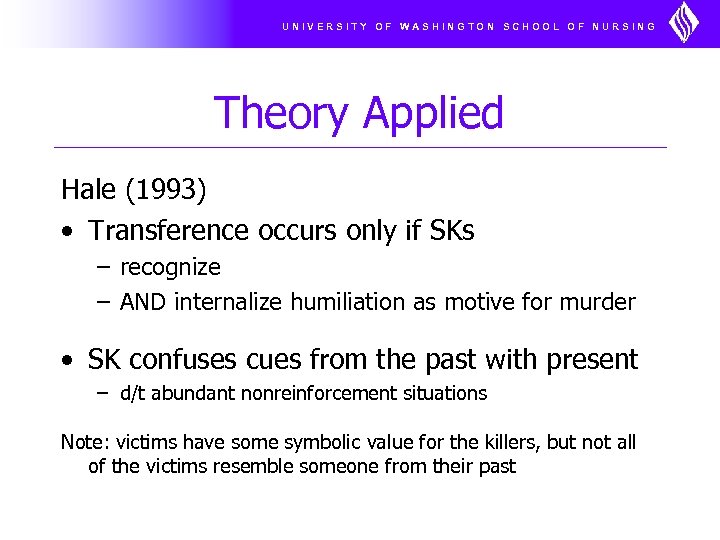 UNIVERSITY OF WASHINGTON SCHOOL OF NURSING

Theory Applied

Hale (1993)

• Transference occurs only if SKs
– recognize
– AND internalize humiliation as motive for murder

• SK confuses cues from the past with present
– d/t abundant nonreinforcement situations

Note: victims have some symbolic value for the killers, but not all of the victims resemble someone from their past